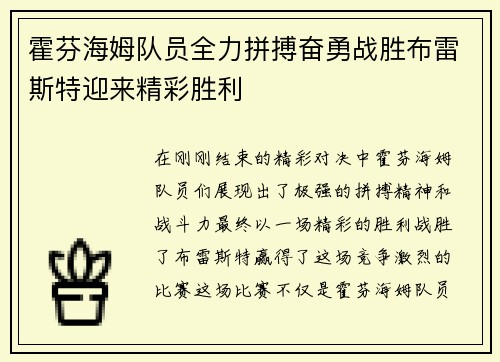 霍芬海姆队员全力拼搏奋勇战胜布雷斯特迎来精彩胜利

在刚刚结束的精彩对决中霍芬海姆队员们展现出了极强的拼搏精神和战斗力最终以一场精彩的胜利战胜了布雷斯特赢得了这场竞争激烈的比赛这场比赛不仅是霍芬海姆队员